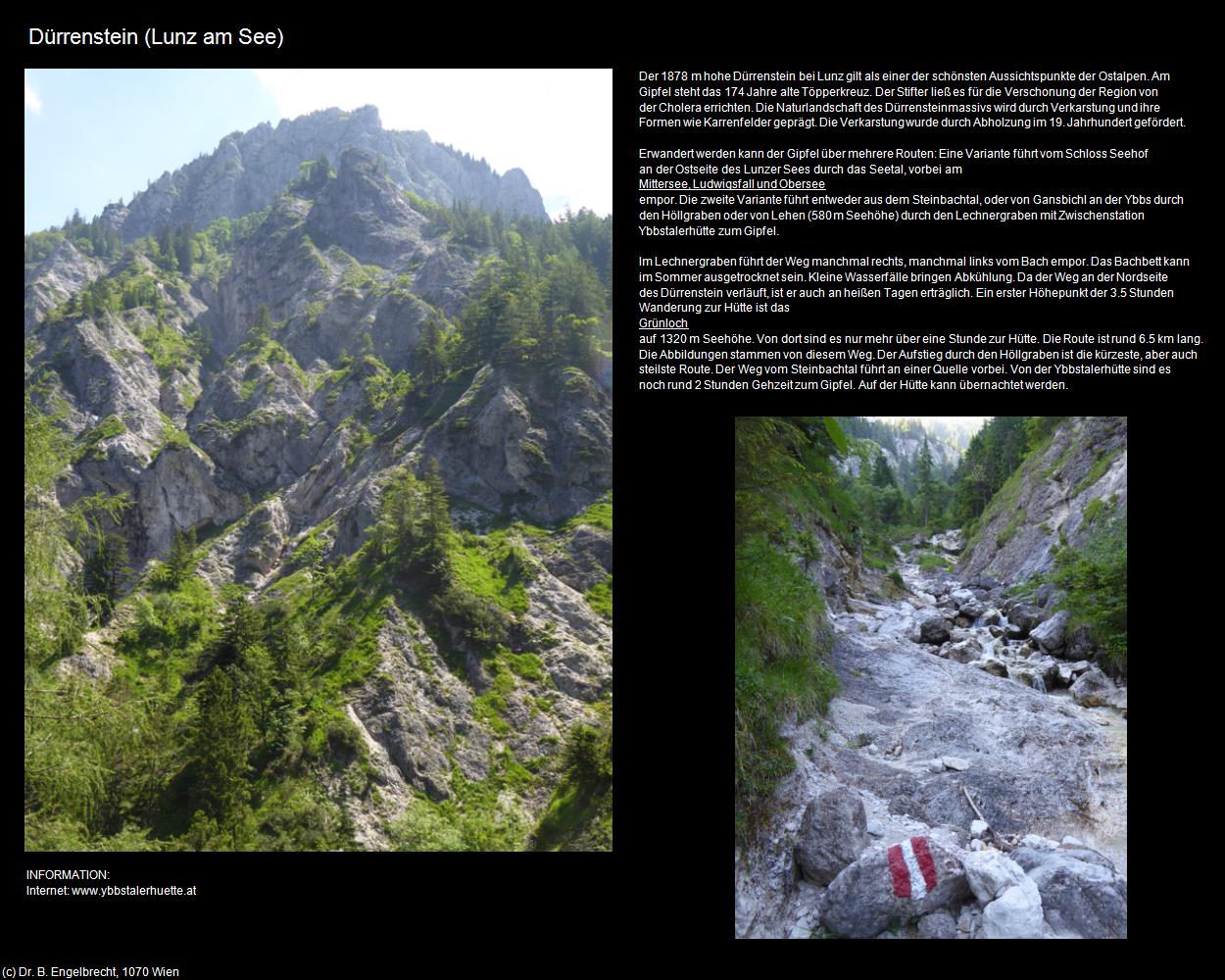 Dürrenstein (Lunz am See)

Der 1878 m hohe Dürrenstein bei Lunz gilt als einer der schönsten Aussichtspunkte der Ostalpen. Am Gipfel steht das 174 Jahre alte Töpperkreuz. Der Stifter ließ es für die Verschonung der Region von der Cholera errichten. Die Naturlandschaft des Dürrensteinmassivs wird durch Verkarstung und ihre Formen wie Karrenfelder geprägt. Die Verkarstung wurde durch Abholzung im 19. Jahrhundert gefördert.

Erwandert werden kann der Gipfel über mehrere Routen: Eine Variante führt vom Schloss Seehof an der Ostseite des Lunzer Sees durch das Seetal, vorbei am
Mittersee, Ludwigsfall und Obersee
empor. Die zweite Variante führt entweder aus dem Steinbachtal, oder von Gansbichl an der Ybbs durch den Höllgraben oder von Lehen (580 m Seehöhe) durch den Lechnergraben mit Zwischenstation Ybbstalerhütte zum Gipfel.

Im Lechnergraben führt der Weg manchmal rechts, manchmal links vom Bach empor. Das Bachbett kann im Sommer ausgetrocknet sein. Kleine Wasserfälle bringen Abkühlung. Da der Weg an der Nordseite des Dürrenstein verläuft, ist er auch an heißen Tagen erträglich. Ein erster Höhepunkt der 3.5 Stunden Wanderung zur Hütte ist das
Grünloch
auf 1320 m Seehöhe. Von dort sind es nur mehr über eine Stunde zur Hütte. Die Route ist rund 6.5 km lang. Die Abbildungen stammen von diesem Weg. Der Aufstieg durch den Höllgraben ist die kürzeste, aber auch steilste Route. Der Weg vom Steinbachtal führt an einer Quelle vorbei. Von der Ybbstalerhütte sind es noch rund 2 Stunden Gehzeit zum Gipfel. Auf der Hütte kann übernachtet werden.

INFORMATION:
Internet: www.ybbstalerhuette.at

(c) Dr. B. Engelbrecht, 1070 Wien